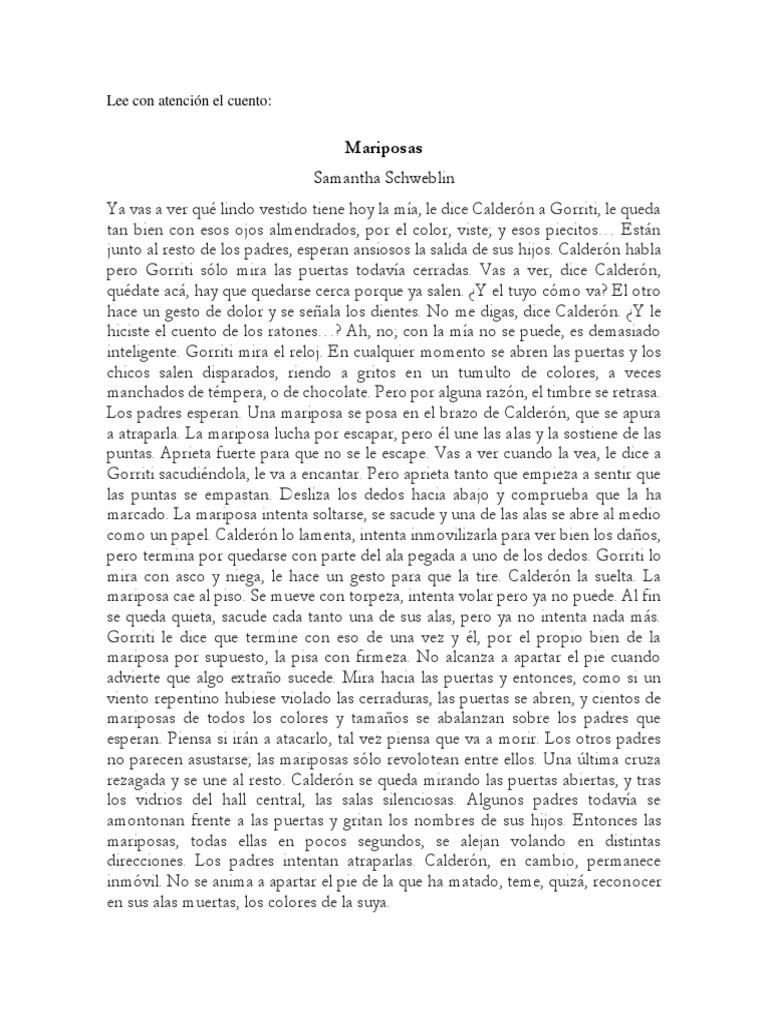 Lee con atención el cuento:

Mariposas

Samantha Schweblin

Ya vas a ver qué lindo vestido tiene hoy la mía, le dice Calderón a Gorriti, le queda tan bien con esos ojos almendrados, por el color, viste, y esos piecitos… Están junto al resto de los padres, esperan ansiosos la salida de sus hijos. Calderón habla pero Gorriti sólo mira las puertas todavía cerradas. Vas a ver, dice Calderón, quédate acá, hay que quedarse cerca porque ya salen. ¿Y el tuyo cómo va? El otro hace un gesto de dolor y se señala los dientes. No me digas, dice Calderón. ¿Y le hiciste el cuento de los ratones…? Ah, no, con la mía no se puede, es demasiado inteligente. Gorriti mira el reloj. En cualquier momento se abren las puertas y los chicos salen disparados, riendo a gritos en un tumulto de colores, a veces manchados de témpera, o de chocolate. Pero por alguna razón, el timbre se retrasa. Los padres esperan. Una mariposa se posa en el brazo de Calderón, que se apura a atraparla. La mariposa lucha por escapar, pero él une las alas y la sostiene de las puntas. Aprieta fuerte para que no se le escape. Vas a ver cuando la vea, le dice a Gorriti sacudiéndola, le va a encantar. Pero aprieta tanto que empieza a sentir que las puntas se empastan. Desliza los dedos hacia abajo y comprueba que la ha marcado. La mariposa intenta soltarse, se sacude y una de las alas se abre al medio como un papel. Calderón lo lamenta, intenta inmovilizarla para ver bien los daños, pero termina por quedarse con parte del ala pegada a uno de los dedos. Gorriti lo mira con asco y niega, le hace un gesto para que la tire. Calderón la suelta. La mariposa cae al piso. Se mueve con torpeza, intenta volar pero ya no puede. Al fin se queda quieta, sacude cada tanto una de sus alas, pero ya no intenta nada más. Gorriti le dice que termine con eso de una vez y él, por el propio bien de la mariposa por supuesto, la pisa con firmeza. No alcanza a apartar el pie cuando advierte que algo extraño sucede. Mira hacia las puertas y entonces, como si un viento repentino hubiese violado las cerraduras, las puertas se abren, y cientos de mariposas de todos los colores y tamaños se abalanzan sobre los padres que esperan. Piensa si irán a atacarlo, tal vez piensa que va a morir. Los otros padres no parecen asustarse, las mariposas sólo revolotean entre ellos. Una última cruza rezagada y se une al resto. Calderón se queda mirando las puertas abiertas, y tras los vidrios del hall central, las salas silenciosas. Algunos padres todavía se amontonan frente a las puertas y gritan los nombres de sus hijos. Entonces las mariposas, todas ellas en pocos segundos, se alejan volando en distintas direcciones. Los padres intentan atraparlas. Calderón, en cambio, permanece inmóvil. No se anima a apartar el pie de la que ha matado, teme, quizá, reconocer en sus alas muertas, los colores de la suya.